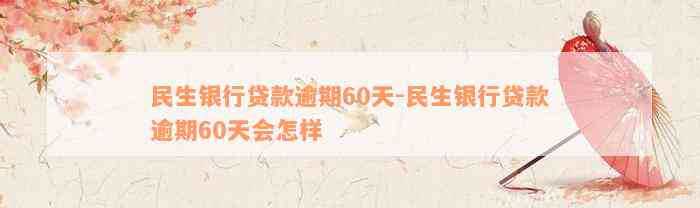 民生银行贷款逾期60天-民生银行贷款逾期60天会怎样